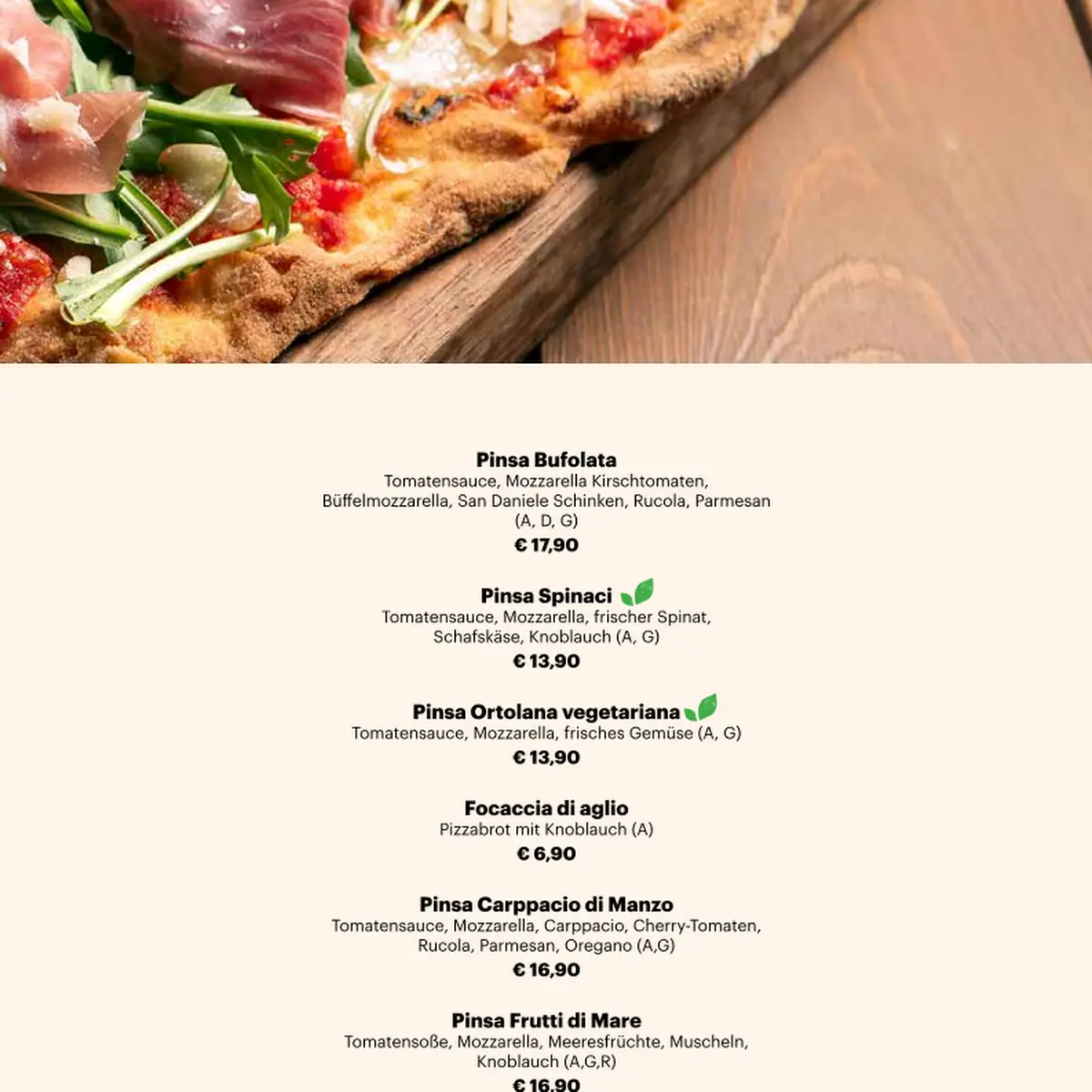 Pinsa Bufolata

Tomatensauce, Mozzarella Kirschtomaten, Büffelmozzarella, San Daniele Schinken, Rucola, Parmesan (A, D, G)

€ 17,90

Pinsa Spinaci

Tomatensauce, Mozzarella, frischer Spinat, Schafskäse, Knoblauch (A, G)

€ 13,90

Pinsa Ortolana vegetariana

Tomatensauce, Mozzarella, frisches Gemüse (A, G)

€ 13,90

Focaccia di aglio

Pizzabrot mit Knoblauch (A)

€ 6,90

Pinsa Carppacio di Manzo

Tomatensauce, Mozzarella, Carppacio, Cherry-Tomaten, Rucola, Parmesan, Oregano (A,G)

€ 16,90

Pinsa Frutti di Mare

Tomatensoße, Mozzarella, Meeresfrüchte, Muscheln, Knoblauch (A,G,R)

€ 16,90